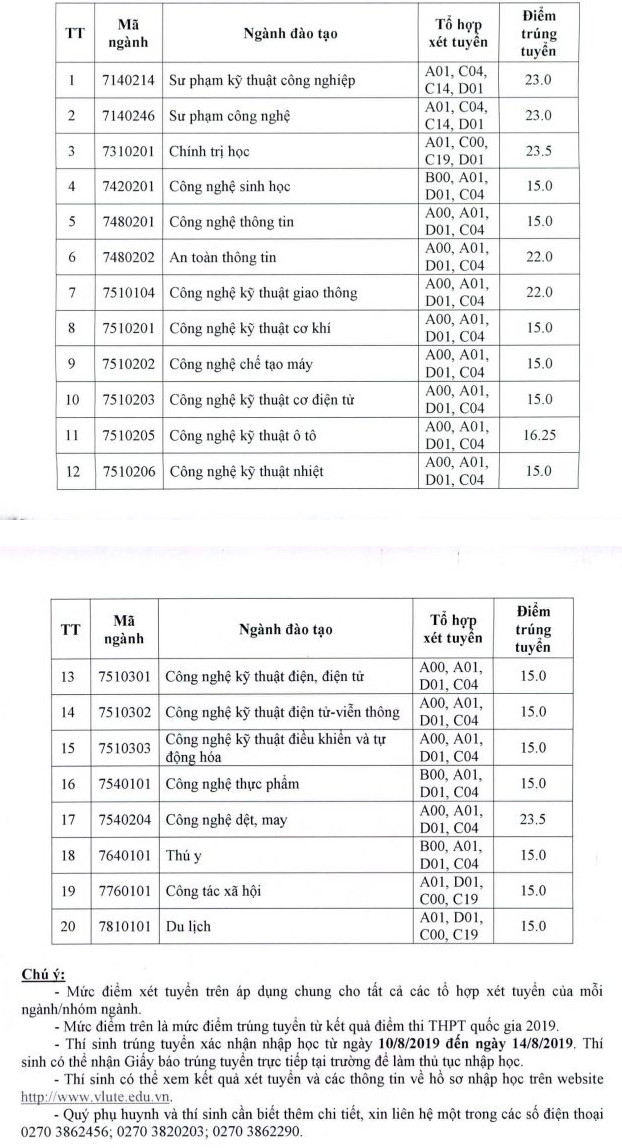 | TT | Mã ngành | Ngành đào tạo | Tổ hợp xét tuyển | Điểm trúng tuyển |
|---|---|---|---|---|
| 1 | 7140214 | Sư phạm kỹ thuật công nghiệp | A01, C04, C14, D01 | 23.0 |
| 2 | 7140246 | Sư phạm công nghệ | A01, C04, C14, D01 | 23.0 |
| 3 | 7310201 | Chính trị học | A01, C00, C19, D01 | 23.5 |
| 4 | 7420201 | Công nghệ sinh học | B00, A01, D01, C04 | 15.0 |
| 5 | 7480201 | Công nghệ thông tin | A00, A01, D01, C04 | 15.0 |
| 6 | 7480202 | An toàn thông tin | A00, A01, D01, C04 | 22.0 |
| 7 | 7510104 | Công nghệ kỹ thuật giao thông | A00, A01, D01, C04 | 22.0 |
| 8 | 7510201 | Công nghệ kỹ thuật cơ khí | A00, A01, D01, C04 | 15.0 |
| 9 | 7510202 | Công nghệ chế tạo máy | A00, A01, D01, C04 | 15.0 |
| 10 | 7510203 | Công nghệ kỹ thuật cơ điện tử | A00, A01, D01, C04 | 15.0 |
| 11 | 7510205 | Công nghệ kỹ thuật ô tô | A00, A01, D01, C04 | 16.25 |
| 12 | 7510206 | Công nghệ kỹ thuật nhiệt | A00, A01, D01, C04 | 15.0 |

| TT | Mã ngành | Ngành đào tạo | Tổ hợp xét tuyển | Điểm trúng tuyển |
|---|---|---|---|---|
| 13 | 7510301 | Công nghệ kỹ thuật điện, điện tử | A00, A01, D01, C04 | 15.0 |
| 14 | 7510302 | Công nghệ kỹ thuật điện tử-viễn thông | A00, A01, D01, C04 | 15.0 |
| 15 | 7510303 | Công nghệ kỹ thuật điều khiển và tự động hóa | A00, A01, D01, C04 | 15.0 |
| 16 | 7540101 | Công nghệ thực phẩm | B00, A01, D01, C04 | 15.0 |
| 17 | 7540204 | Công nghệ dệt, may | A00, A01, D01, C04 | 23.5 |
| 18 | 7640101 | Thú y | B00, A01, D01, C04 | 15.0 |
| 19 | 7760101 | Công tác xã hội | A01, D01, C00, C19 | 15.0 |
| 20 | 7810101 | Du lịch | A01, D01, C00, C19 | 15.0 |

Chú ý:

- Mức điểm xét tuyển trên áp dụng chung cho tất cả các tổ hợp xét tuyển của mỗi ngành/nhóm ngành.

- Mức điểm trên là mức điểm trúng tuyển từ kết quả điểm thi THPT quốc gia 2019.

- Thí sinh trúng tuyển xác nhận nhập học từ ngày 10/8/2019 đến ngày 14/8/2019. Thí sinh có thể nhận Giấy báo trúng tuyển trực tiếp tại trường để làm thủ tục nhập học.

- Thí sinh có thể xem kết quả xét tuyển và các thông tin về hồ sơ nhập học trên website http://www.vlute.edu.vn.

- Quý phụ huynh và thí sinh cần biết thêm chi tiết, xin liên hệ một trong các số điện thoại 0270 3862456; 0270 3820203; 0270 3862290.